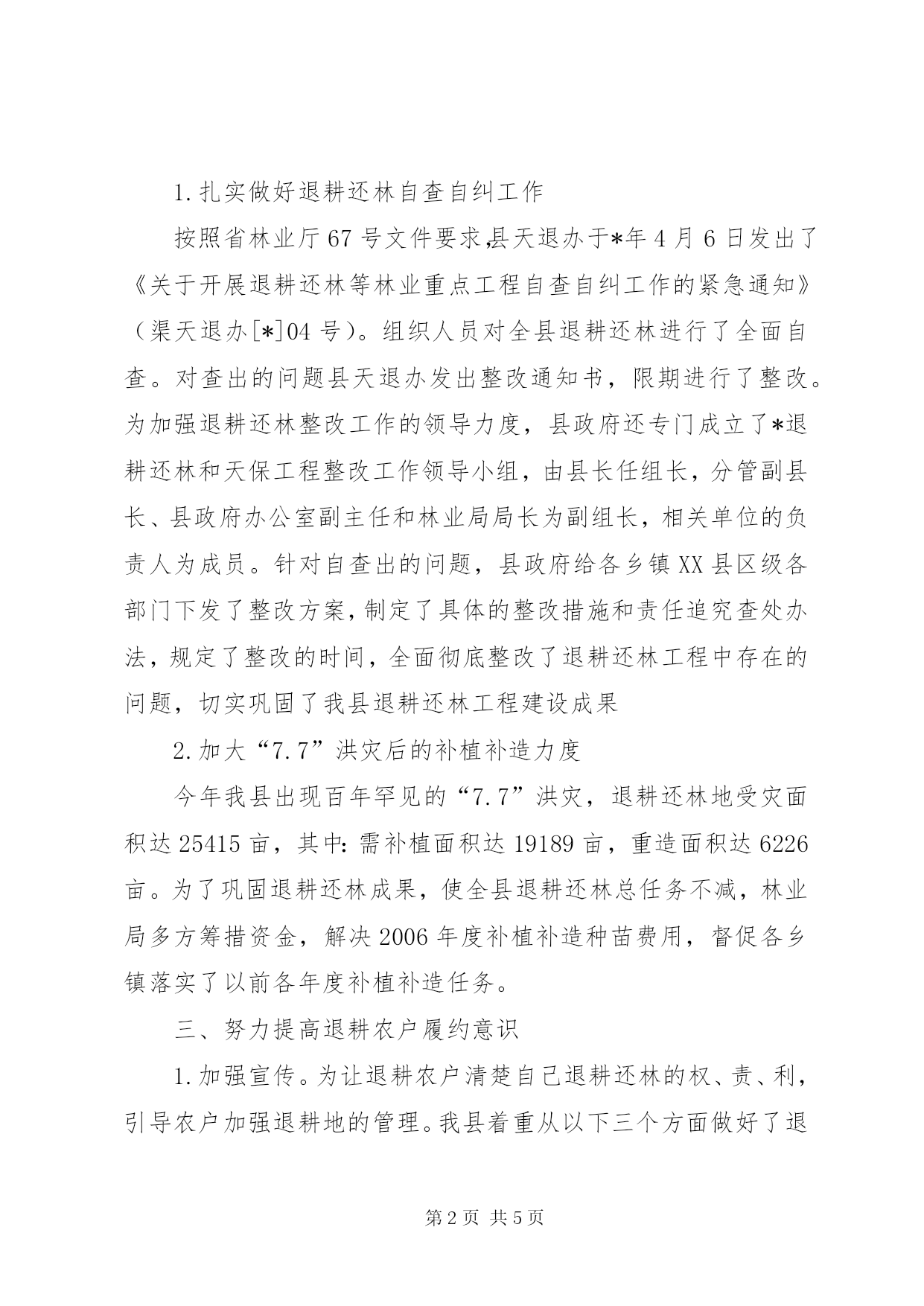 1.扎实做好退耕还林自查自纠工作

按照省林业厅67号文件要求,县天退办于*年4月6日发出了《关于开展退耕还林等林业重点工程自查自纠工作的紧急通知》（渠天退办[*]04号）。组织人员对全县退耕还林进行了全面自查。对查出的问题县天退办发出整改通知书，限期进行了整改。为加强退耕还林整改工作的领导力度，县政府还专门成立了*退耕还林和天保工程整改工作领导小组，由县长任组长，分管副县长、县政府办公室副主任和林业局局长为副组长，相关单位的负责人为成员。针对自查出的问题，县政府给各乡镇XX县区级各部门下发了整改方案,制定了具体的整改措施和责任追究查处办法，规定了整改的时间，全面彻底整改了退耕还林工程中存在的问题，切实巩固了我县退耕还林工程建设成果

2.加大“7.7”洪灾后的补植补造力度

今年我县出现百年罕见的“7.7”洪灾，退耕还林地受灾面积达25415亩，其中:需补植面积达19189亩，重造面积达6226亩。为了巩固退耕还林成果，使全县退耕还林总任务不减，林业局多方筹措资金，解决2006年度补植补造种苗费用，督促各乡镇落实了以前各年度补植补造任务。

三、努力提高退耕农户履约意识

1.加强宣传。为让退耕农户清楚自己退耕还林的权、责、利，引导农户加强退耕地的管理。我县着重从以下三个方面做好了退

第2页 共5页